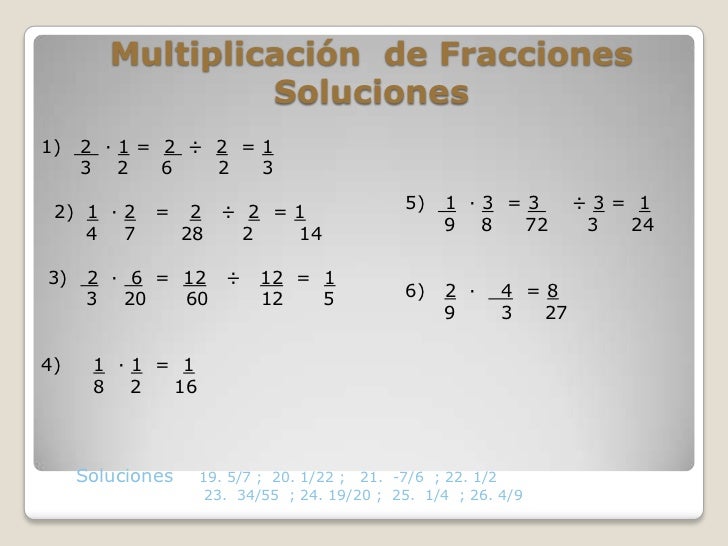 Multiplicación de Fracciones
Soluciones

1) $\frac{2}{3} \cdot \frac{1}{2} = \frac{2}{6} \div \frac{2}{2} = \frac{1}{3}$

2) $\frac{1}{4} \cdot \frac{2}{7} = \frac{2}{28} \div \frac{2}{2} = \frac{1}{14}$

3) $\frac{2}{3} \cdot \frac{6}{20} = \frac{12}{60} \div \frac{12}{12} = \frac{1}{5}$

4) $\frac{1}{8} \cdot \frac{1}{2} = \frac{1}{16}$

5) $\frac{1}{9} \cdot \frac{3}{8} = \frac{3}{72} \div \frac{3}{3} = \frac{1}{24}$

6) $\frac{2}{9} \cdot \frac{4}{3} = \frac{8}{27}$

Soluciones 19. 5/7 ; 20. 1/22 ; 21. -7/6 ; 22. 1/2
23. 34/55 ; 24. 19/20 ; 25. 1/4 ; 26. 4/9